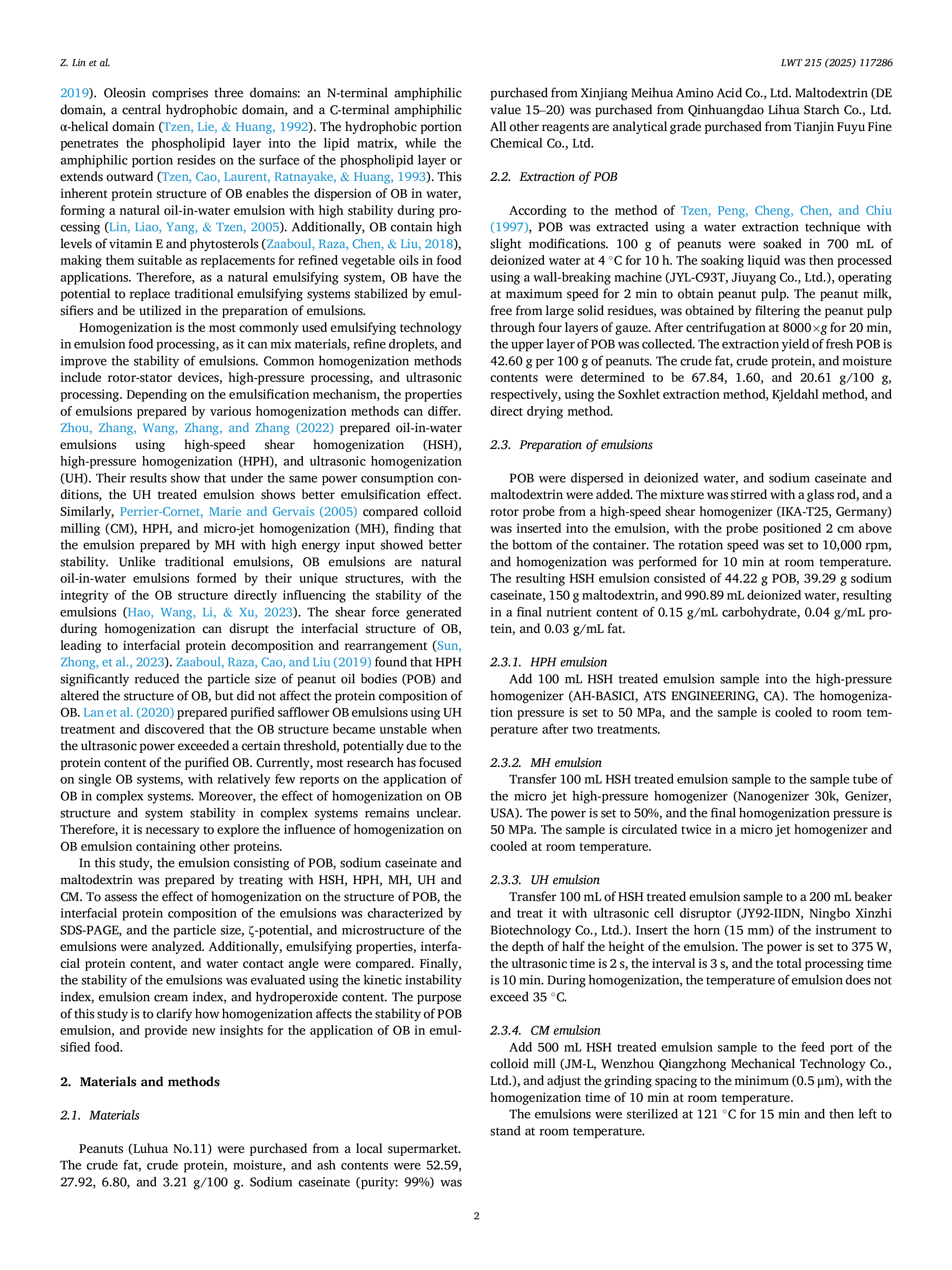 Z. Lin et al.

LWT 215 (2025) 117286

2019). Oleosin comprises three domains: an N-terminal amphiphilic domain, a central hydrophobic domain, and a C-terminal amphiphilic α-helical domain (Tzen, Lie, & Huang, 1992). The hydrophobic portion penetrates the phospholipid layer into the lipid matrix, while the amphiphilic portion resides on the surface of the phospholipid layer or extends outward (Tzen, Cao, Laurent, Ratnayake, & Huang, 1993). This inherent protein structure of OB enables the dispersion of OB in water, forming a natural oil-in-water emulsion with high stability during processing (Lin, Liao, Yang, & Tzen, 2005). Additionally, OB contain high levels of vitamin E and phytosterols (Zaaboul, Raza, Chen, & Liu, 2018), making them suitable as replacements for refined vegetable oils in food applications. Therefore, as a natural emulsifying system, OB have the potential to replace traditional emulsifying systems stabilized by emulsifiers and be utilized in the preparation of emulsions.

Homogenization is the most commonly used emulsifying technology in emulsion food processing, as it can mix materials, refine droplets, and improve the stability of emulsions. Common homogenization methods include rotor-stator devices, high-pressure processing, and ultrasonic processing. Depending on the emulsification mechanism, the properties of emulsions prepared by various homogenization methods can differ. Zhou, Zhang, Wang, Zhang, and Zhang (2022) prepared oil-in-water emulsions using high-speed shear homogenization (HSH), high-pressure homogenization (HPH), and ultrasonic homogenization (UH). Their results show that under the same power consumption conditions, the UH treated emulsion shows better emulsification effect. Similarly, Perrier-Cornet, Marie and Gervais (2005) compared colloid milling (CM), HPH, and micro-jet homogenization (MH), finding that the emulsion prepared by MH with high energy input showed better stability. Unlike traditional emulsions, OB emulsions are natural oil-in-water emulsions formed by their unique structures, with the integrity of the OB structure directly influencing the stability of the emulsions (Hao, Wang, Li, & Xu, 2023). The shear force generated during homogenization can disrupt the interfacial structure of OB, leading to interfacial protein decomposition and rearrangement (Sun, Zhong, et al., 2023). Zaaboul, Raza, Cao, and Liu (2019) found that HPH significantly reduced the particle size of peanut oil bodies (POB) and altered the structure of OB, but did not affect the protein composition of OB. Lan et al. (2020) prepared purified safflower OB emulsions using UH treatment and discovered that the OB structure became unstable when the ultrasonic power exceeded a certain threshold, potentially due to the protein content of the purified OB. Currently, most research has focused on single OB systems, with relatively few reports on the application of OB in complex systems. Moreover, the effect of homogenization on OB structure and system stability in complex systems remains unclear. Therefore, it is necessary to explore the influence of homogenization on OB emulsion containing other proteins.

In this study, the emulsion consisting of POB, sodium caseinate and maltodextrin was prepared by treating with HSH, HPH, MH, UH and CM. To assess the effect of homogenization on the structure of POB, the interfacial protein composition of the emulsions was characterized by SDS-PAGE, and the particle size, ζ-potential, and microstructure of the emulsions were analyzed. Additionally, emulsifying properties, interfacial protein content, and water contact angle were compared. Finally, the stability of the emulsions was evaluated using the kinetic instability index, emulsion cream index, and hydroperoxide content. The purpose of this study is to clarify how homogenization affects the stability of POB emulsion, and provide new insights for the application of OB in emulsified food.

2. Materials and methods

2.1. Materials

Peanuts (Luhua No.11) were purchased from a local supermarket. The crude fat, crude protein, moisture, and ash contents were 52.59, 27.92, 6.80, and 3.21 g/100 g. Sodium caseinate (purity: 99%) was purchased from Xinjiang Meihua Amino Acid Co., Ltd. Maltodextrin (DE value 15–20) was purchased from Qinhuangdao Lihua Starch Co., Ltd. All other reagents are analytical grade purchased from Tianjin Fuyu Fine Chemical Co., Ltd.

2.2. Extraction of POB

According to the method of Tzen, Peng, Cheng, Chen, and Chiu (1997), POB was extracted using a water extraction technique with slight modifications. 100 g of peanuts were soaked in 700 mL of deionized water at 4 °C for 10 h. The soaking liquid was then processed using a wall-breaking machine (JYL-C93T, Jiuyang Co., Ltd.), operating at maximum speed for 2 min to obtain peanut pulp. The peanut milk, free from large solid residues, was obtained by filtering the peanut pulp through four layers of gauze. After centrifugation at 8000×g for 20 min, the upper layer of POB was collected. The extraction yield of fresh POB is 42.60 g per 100 g of peanuts. The crude fat, crude protein, and moisture contents were determined to be 67.84, 1.60, and 20.61 g/100 g, respectively, using the Soxhlet extraction method, Kjeldahl method, and direct drying method.

2.3. Preparation of emulsions

POB were dispersed in deionized water, and sodium caseinate and maltodextrin were added. The mixture was stirred with a glass rod, and a rotor probe from a high-speed shear homogenizer (IKA-T25, Germany) was inserted into the emulsion, with the probe positioned 2 cm above the bottom of the container. The rotation speed was set to 10,000 rpm, and homogenization was performed for 10 min at room temperature. The resulting HSH emulsion consisted of 44.22 g POB, 39.29 g sodium caseinate, 150 g maltodextrin, and 990.89 mL deionized water, resulting in a final nutrient content of 0.15 g/mL carbohydrate, 0.04 g/mL protein, and 0.03 g/mL fat.

2.3.1. HPH emulsion
Add 100 mL HSH treated emulsion sample into the high-pressure homogenizer (AH-BASICI, ATS ENGINEERING, CA). The homogenization pressure is set to 50 MPa, and the sample is cooled to room temperature after two treatments.

2.3.2. MH emulsion
Transfer 100 mL HSH treated emulsion sample to the sample tube of the micro jet high-pressure homogenizer (Nanogenizer 30k, Genizer, USA). The power is set to 50%, and the final homogenization pressure is 50 MPa. The sample is circulated twice in a micro jet homogenizer and cooled at room temperature.

2.3.3. UH emulsion
Transfer 100 mL of HSH treated emulsion sample to a 200 mL beaker and treat it with ultrasonic cell disruptor (JY92-IIDN, Ningbo Xinzhi Biotechnology Co., Ltd.). Insert the horn (15 mm) of the instrument to the depth of half the height of the emulsion. The power is set to 375 W, the ultrasonic time is 2 s, the interval is 3 s, and the total processing time is 10 min. During homogenization, the temperature of emulsion does not exceed 35 °C.

2.3.4. CM emulsion
Add 500 mL HSH treated emulsion sample to the feed port of the colloid mill (JM-L, Wenzhou Qiangzhong Mechanical Technology Co., Ltd.), and adjust the grinding spacing to the minimum (0.5 μm), with the homogenization time of 10 min at room temperature.

The emulsions were sterilized at 121 °C for 15 min and then left to stand at room temperature.

2